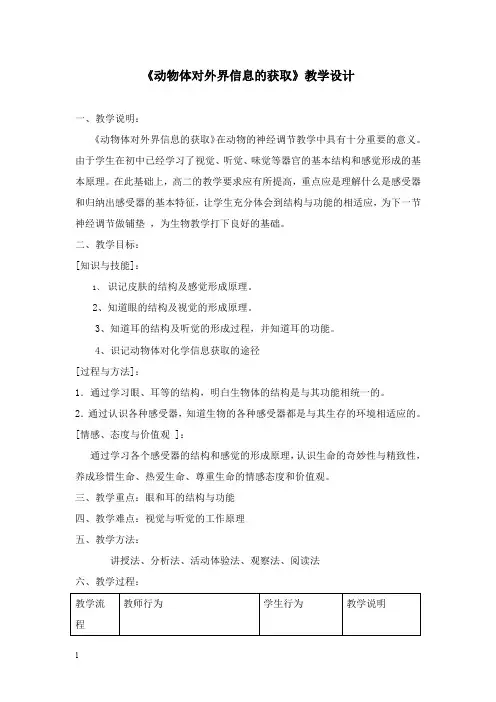 《动物体对外界信息的获取》教学设计

一、教学说明：

《动物体对外界信息的获取》在动物的神经调节教学中具有十分重要的意义。由于学生在初中已经学习了视觉、听觉、味觉等器官的基本结构和感觉形成的基本原理。在此基础上，高二的教学要求应有所提高，重点应是理解什么是感受器和归纳出感受器的基本特征，让学生充分体会到结构与功能的相适应，为下一节神经调节做铺垫 ，为生物教学打下良好的基础。

二、教学目标：

[知识与技能]：

1、识记皮肤的结构及感觉形成原理。

2、知道眼的结构及视觉的形成原理。

3、知道耳的结构及听觉的形成过程，并知道耳的功能。

4、识记动物体对化学信息获取的途径

[过程与方法]：

1．通过学习眼、耳等的结构，明白生物体的结构是与其功能相统一的。

2．通过认识各种感受器，知道生物的各种感受器都是与其生存的环境相适应的。

[情感、态度与价值观 ]：

通过学习各个感受器的结构和感觉的形成原理，认识生命的奇妙性与精致性，养成珍惜生命、热爱生命、尊重生命的情感态度和价值观。

三、教学重点：眼和耳的结构与功能

四、教学难点：视觉与听觉的工作原理

五、教学方法：

讲授法、分析法、活动体验法、观察法、阅读法

六、教学过程：

| 教学流程 | 教师行为 | 学生行为 | 教学说明 |
|---|---|---|---|

1